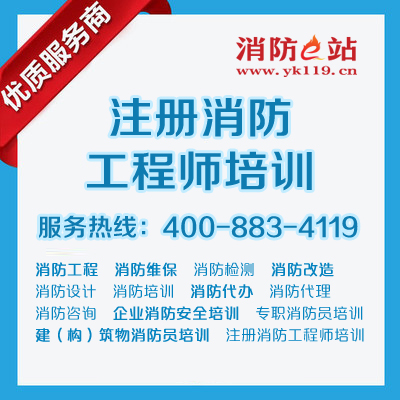 优质服务商

消防e站
www.yk119.cn

注册消防
工程师培训

服务热线：400-883-4119

消防工程 消防维保 消防检测 消防改造
消防设计 消防培训 消防代办 消防代理
消防咨询 企业消防安全培训 专职消防员培训
建（构）筑物消防员培训 注册消防工程师培训